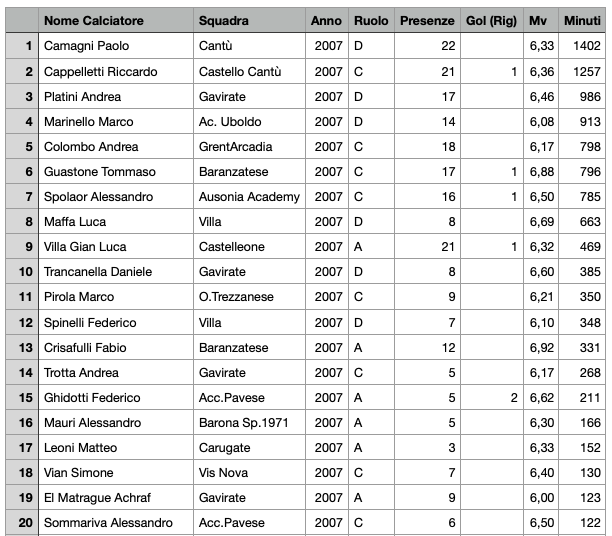 | | Nome Calciatore | Squadra | Anno | Ruolo | Presenze | Gol (Rig) | Mv | Minuti |
|---|---|---|---|---|---|---|---|---|
| 1 | Camagni Paolo | Cantù | 2007 | D | 22 | | 6,33 | 1402 |
| 2 | Cappelletti Riccardo | Castello Cantù | 2007 | C | 21 | 1 | 6,36 | 1257 |
| 3 | Platini Andrea | Gavirate | 2007 | D | 17 | | 6,46 | 986 |
| 4 | Marinello Marco | Ac. Uboldo | 2007 | D | 14 | | 6,08 | 913 |
| 5 | Colombo Andrea | GrentArcadia | 2007 | C | 18 | | 6,17 | 798 |
| 6 | Guastone Tommaso | Baranzatese | 2007 | C | 17 | 1 | 6,88 | 796 |
| 7 | Spolaor Alessandro | Ausonia Academy | 2007 | C | 16 | 1 | 6,50 | 785 |
| 8 | Maffa Luca | Villa | 2007 | D | 8 | | 6,69 | 663 |
| 9 | Villa Gian Luca | Castelleone | 2007 | A | 21 | 1 | 6,32 | 469 |
| 10 | Trancanella Daniele | Gavirate | 2007 | D | 8 | | 6,60 | 385 |
| 11 | Pirola Marco | O.Trezzanese | 2007 | C | 9 | | 6,21 | 350 |
| 12 | Spinelli Federico | Villa | 2007 | D | 7 | | 6,10 | 348 |
| 13 | Crisafulli Fabio | Baranzatese | 2007 | A | 12 | | 6,92 | 331 |
| 14 | Trotta Andrea | Gavirate | 2007 | C | 5 | | 6,17 | 268 |
| 15 | Ghidotti Federico | Acc.Pavese | 2007 | A | 5 | 2 | 6,62 | 211 |
| 16 | Mauri Alessandro | Barona Sp.1971 | 2007 | A | 5 | | 6,30 | 166 |
| 17 | Leoni Matteo | Carugate | 2007 | A | 3 | | 6,33 | 152 |
| 18 | Vian Simone | Vis Nova | 2007 | C | 7 | | 6,40 | 130 |
| 19 | El Matrague Achraf | Gavirate | 2007 | A | 9 | | 6,00 | 123 |
| 20 | Sommariva Alessandro | Acc.Pavese | 2007 | C | 6 | | 6,50 | 122 |